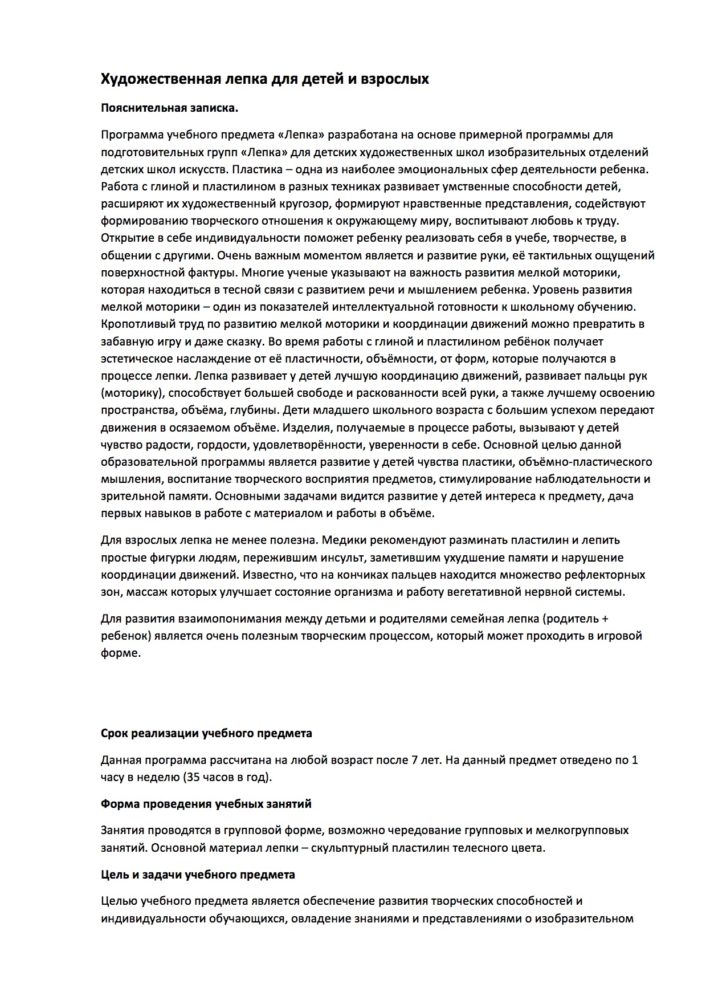 Художественная лепка для детей и взрослых

Пояснительная записка.

Программа учебного предмета «Лепка» разработана на основе примерной программы для подготовительных групп «Лепка» для детских художественных школ изобразительных отделений детских школ искусств. Пластика – одна из наиболее эмоциональных сфер деятельности ребенка. Работа с глиной и пластилином в разных техниках развивает умственные способности детей, расширяют их художественный кругозор, формируют нравственные представления, содействуют формированию творческого отношения к окружающему миру, воспитывают любовь к труду. Открытие в себе индивидуальности поможет ребенку реализовать себя в учебе, творчестве, в общении с другими. Очень важным моментом является и развитие руки, её тактильных ощущений поверхностной фактуры. Многие ученые указывают на важность развития мелкой моторики, которая находиться в тесной связи с развитием речи и мышлением ребенка. Уровень развития мелкой моторики – один из показателей интеллектуальной готовности к школьному обучению. Кропотливый труд по развитию мелкой моторики и координации движений можно превратить в забавную игру и даже сказку. Во время работы с глиной и пластилином ребёнок получает эстетическое наслаждение от её пластичности, объёмности, от форм, которые получаются в процессе лепки. Лепка развивает у детей лучшую координацию движений, развивает пальцы рук (моторику), способствует большей свободе и раскованности всей руки, а также лучшему освоению пространства, объёма, глубины. Дети младшего школьного возраста с большим успехом передают движения в осязаемом объёме. Изделия, получаемые в процессе работы, вызывают у детей чувство радости, гордости, удовлетворённости, уверенности в себе. Основной целью данной образовательной программы является развитие у детей чувства пластики, объёмно-пластического мышления, воспитание творческого восприятия предметов, стимулирование наблюдательности и зрительной памяти. Основными задачами видится развитие у детей интереса к предмету, дача первых навыков в работе с материалом и работы в объёме.

Для взрослых лепка не менее полезна. Медики рекомендуют разминать пластилин и лепить простые фигурки людям, пережившим инсульт, заметившим ухудшение памяти и нарушение координации движений. Известно, что на кончиках пальцев находится множество рефлекторных зон, массаж которых улучшает состояние организма и работу вегетативной нервной системы.

Для развития взаимопонимания между детьми и родителями семейная лепка (родитель + ребенок) является очень полезным творческим процессом, который может проходить в игровой форме.

Срок реализации учебного предмета

Данная программа рассчитана на любой возраст после 7 лет. На данный предмет отведено по 1 часу в неделю (35 часов в год).

Форма проведения учебных занятий

Занятия проводятся в групповой форме, возможно чередование групповых и мелкогрупповых занятий. Основной материал лепки – скульптурный пластилин телесного цвета.

Цель и задачи учебного предмета

Целью учебного предмета является обеспечение развития творческих способностей и индивидуальности обучающихся, овладение знаниями и представлениями о изобразительном